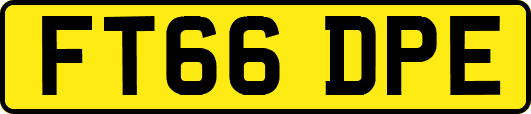 FT66 DPE